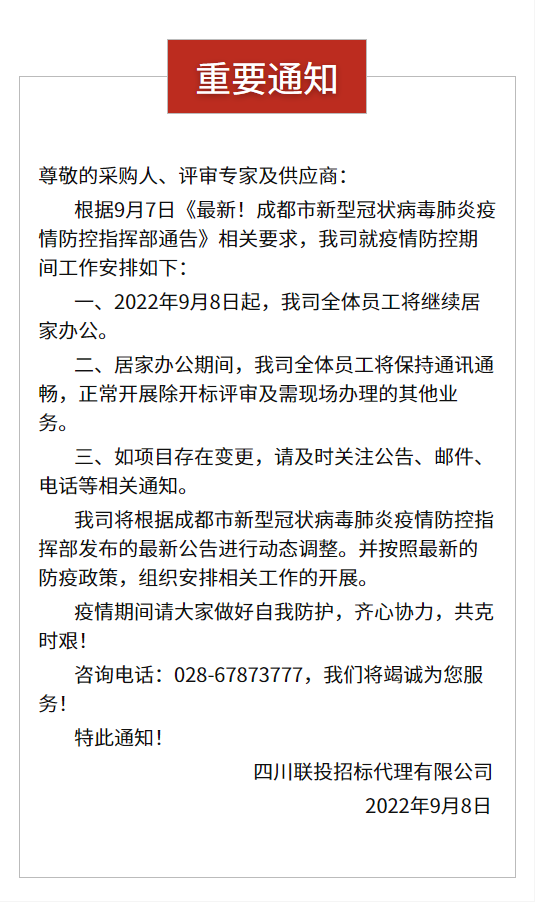 重要通知

尊敬的采购人、评审专家及供应商：

根据9月7日《最新！成都市新型冠状病毒肺炎疫情防控指挥部通告》相关要求，我司就疫情防控期间工作安排如下：

一、2022年9月8日起，我司全体员工将继续居家办公。

二、居家办公期间，我司全体员工将保持通讯通畅，正常开展除开标评审及需现场办理的其他业务。

三、如项目存在变更，请及时关注公告、邮件、电话等相关通知。

我司将根据成都市新型冠状病毒肺炎疫情防控指挥部发布的最新公告进行动态调整。并按照最新的防疫政策，组织安排相关工作的开展。

疫情期间请大家做好自我防护，齐心协力，共克时艰！

咨询电话：028-67873777，我们将竭诚为您服务！

特此通知！

四川联投招标代理有限公司

2022年9月8日